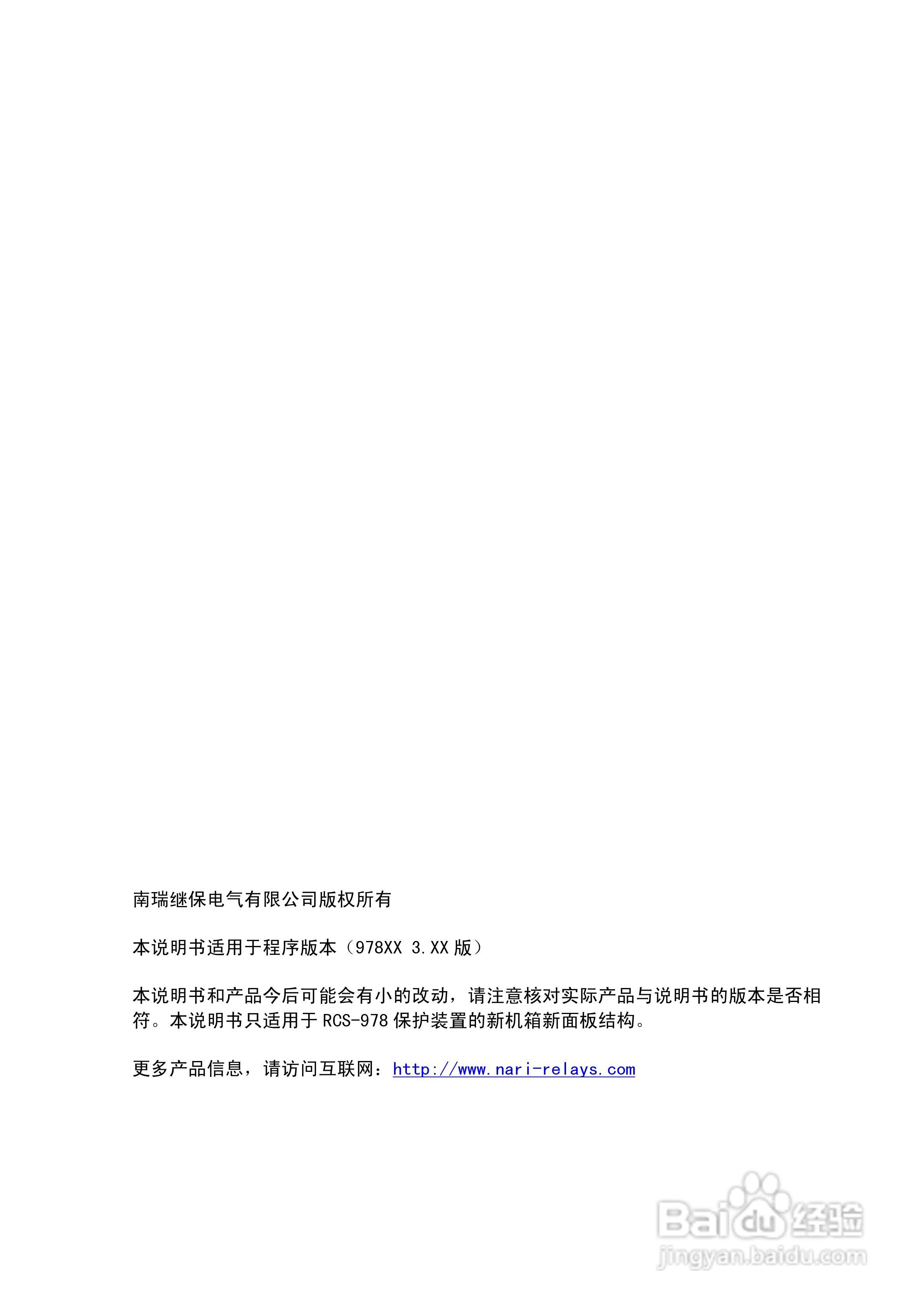 南瑞继保电气有限公司版权所有

本说明书适用于程序版本（978XX 3.XX版）

本说明书和产品今后可能会有小的改动，请注意核对实际产品与说明书的版本是否相符。本说明书只适用于RCS-978保护装置的新机箱新面板结构。

更多产品信息，请访问互联网：http://www.nari-relays.com

Baidu经验
jingyan.baidu.com